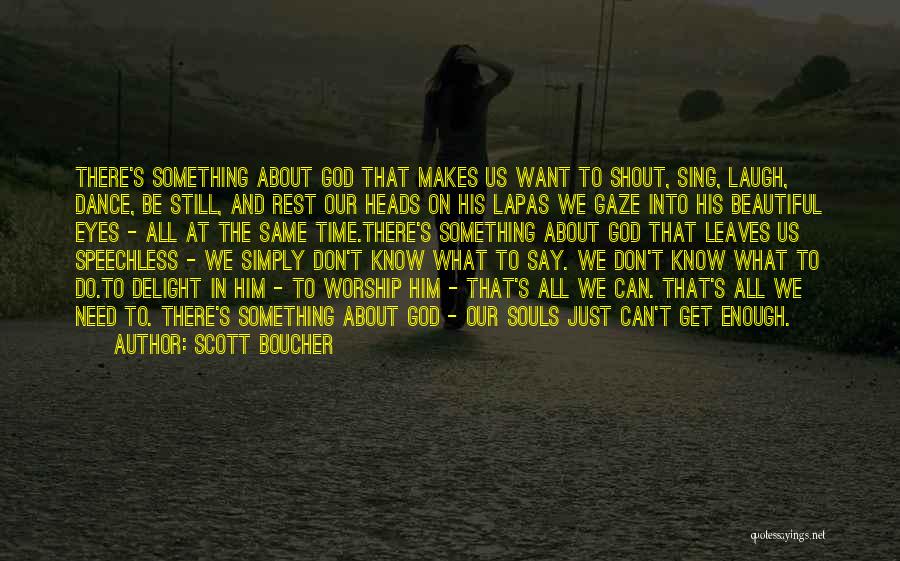 THERE'S SOMETHING ABOUT GOD THAT MAKES US WANT TO SHOUT, SING, LAUGH, DANCE, BE STILL, AND REST OUR HEADS ON HIS LAPAS WE GAZE INTO HIS BEAUTIFUL EYES - ALL AT THE SAME TIME.THERE'S SOMETHING ABOUT GOD THAT LEAVES US SPEECHLESS - WE SIMPLY DON'T KNOW WHAT TO SAY. WE DON'T KNOW WHAT TO DO.TO DELIGHT IN HIM - TO WORSHIP HIM - THAT'S ALL WE CAN. THAT'S ALL WE NEED TO. THERE'S SOMETHING ABOUT GOD - OUR SOULS JUST CAN'T GET ENOUGH.

AUTHOR: SCOTT BOUCHER

quotessayings.net